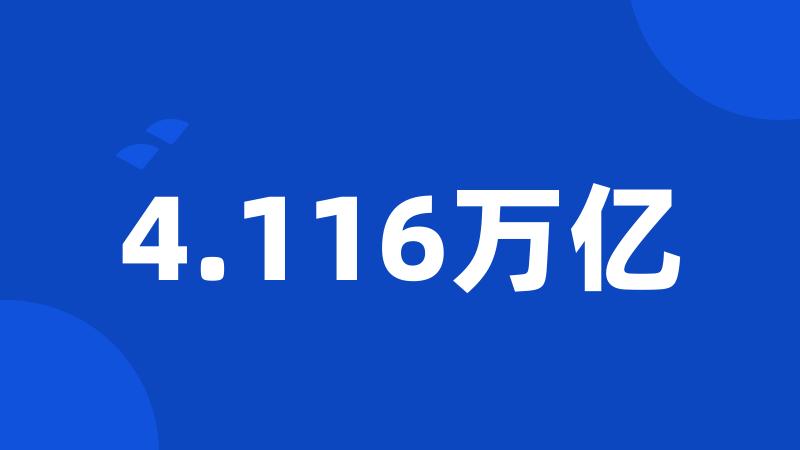 4.116万亿